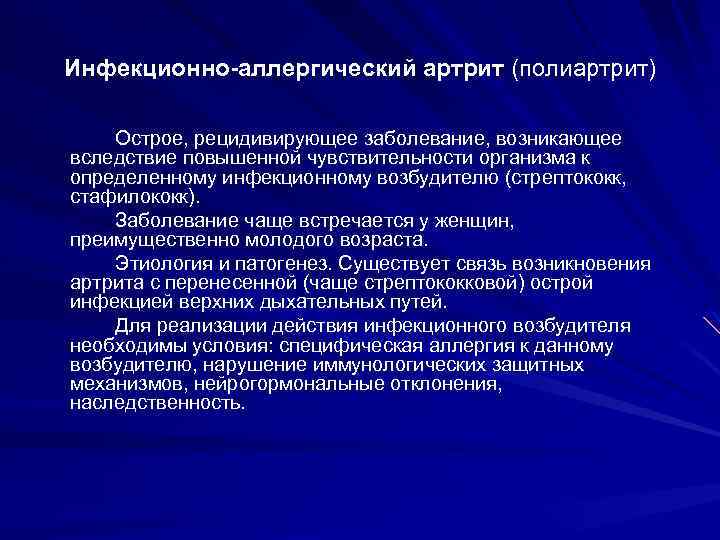 Инфекционно-аллергический артрит (полиартрит)

Острое, рецидивирующее заболевание, возникающее вследствие повышенной чувствительности организма к определенному инфекционному возбудителю (стрептококк, стафилококк).

Заболевание чаще встречается у женщин, преимущественно молодого возраста.

Этиология и патогенез. Существует связь возникновения артрита с перенесенной (чаще стрептококковой) острой инфекцией верхних дыхательных путей.

Для реализации действия инфекционного возбудителя необходимы условия: специфическая аллергия к данному возбудителю, нарушение иммунологических защитных механизмов, нейрогормональные отклонения, наследственность.